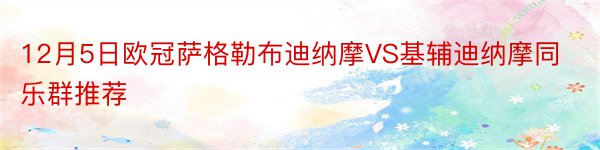 12月5日欧冠萨格勒布迪纳摩VS基辅迪纳摩同乐群推荐